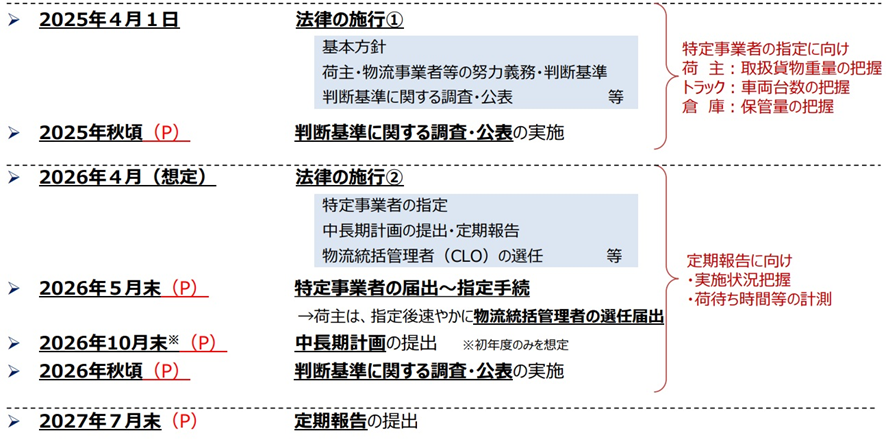 ➢ 2025年4月1日 法律の施行①

基本方針
荷主・物流事業者等の努力義務・判断基準
判断基準に関する調査・公表 等

➢ 2025年秋頃（P） 判断基準に関する調査・公表の実施

特定事業者の指定に向け
荷 主：取扱貨物重量の把握
トラック：車両台数の把握
倉 庫：保管量の把握

➢ 2026年4月（想定） 法律の施行②

特定事業者の指定
中長期計画の提出・定期報告
物流統括管理者（CLO）の選任 等

➢ 2026年5月末（P） 特定事業者の届出～指定手続
→荷主は、指定後速やかに物流統括管理者の選任届出

➢ 2026年10月末※（P） 中長期計画の提出 ※初年度のみを想定

➢ 2026年秋頃（P） 判断基準に関する調査・公表の実施

定期報告に向け
・実施状況把握
・荷待ち時間等の計測

➢ 2027年7月末（P） 定期報告の提出